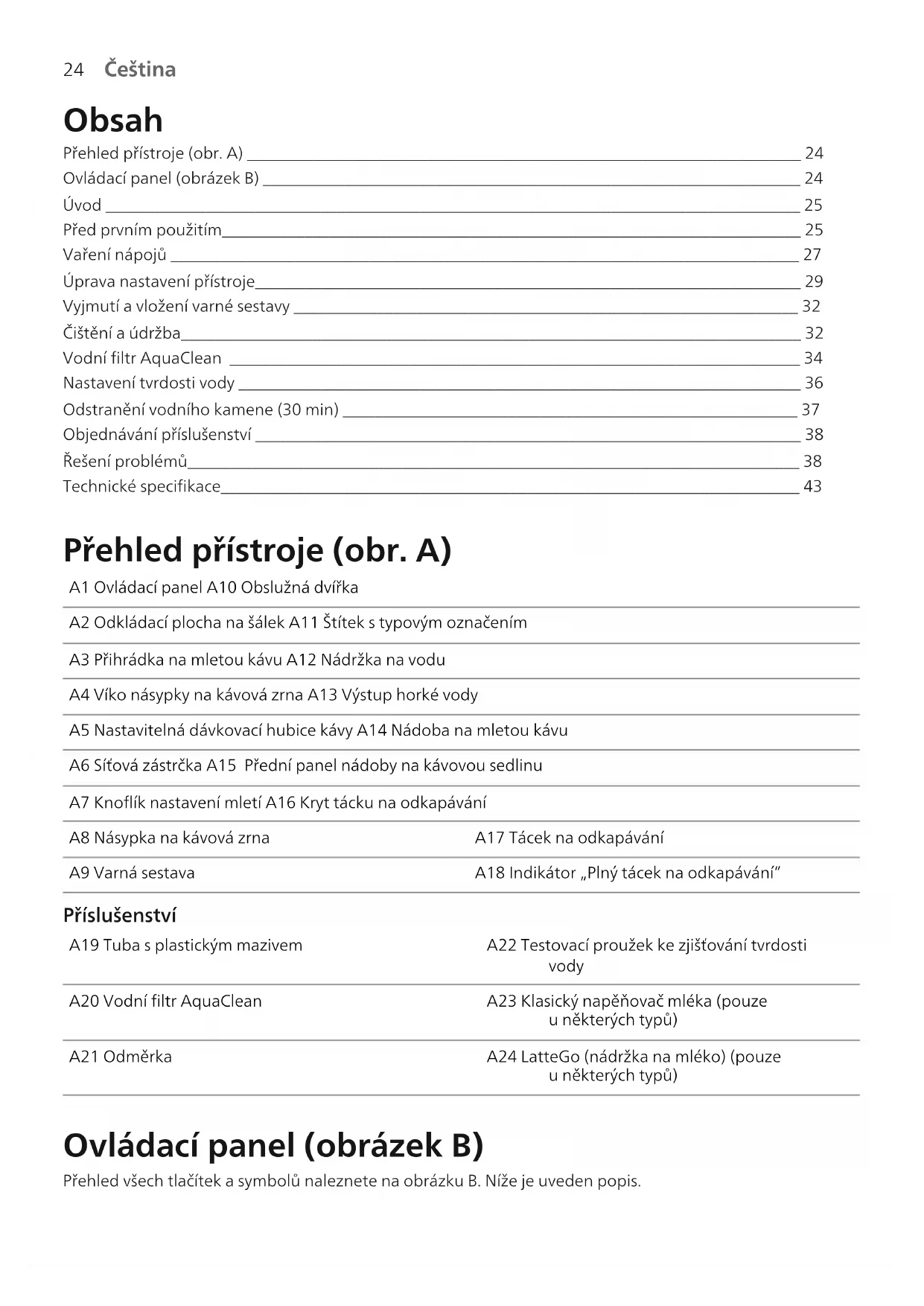 24 Čeština

Obsah

Přehled přístroje (obr. A) 24
Ovládací panel (obrázek B) 24
Úvod 25
Před prvním použitím 25
Vaření nápojů 27
Úprava nastavení přístroje 29
Vyjmutí a vložení varné sestavy 32
Čištění a údržba 32
Vodní filtr AquaClean 34
Nastavení tvrdosti vody 36
Odstranění vodního kamene (30 min) 37
Objednávání příslušenství 38
Řešení problémů 38
Technické specifikace 43

Přehled přístroje (obr. A)

| A1 Ovládací panel A10 Obslužná dvířka | |
|---|---|
| A2 Odkládací plocha na šálek A11 Štítek s typovým označením | |
| A3 Přihrádka na mletou kávu A12 Nádržka na vodu | |
| A4 Víko násypky na kávová zrna A13 Výstup horké vody | |
| A5 Nastavitelná dávkovací hubice kávy A14 Nádoba na mletou kávu | |
| A6 Síťová zástrčka A15 Přední panel nádoby na kávovou sedlinu | |
| A7 Knoflík nastavení mletí A16 Kryt tácku na odkapávání | |
| A8 Násypka na kávová zrna | A17 Tácek na odkapávání |
| A9 Varná sestava | A18 Indikátor „Plný tácek na odkapávání“ |

Příslušenství

| A19 Tuba s plastickým mazivem | A22 Testovací proužek ke zjišťování tvrdosti vody |
|---|---|
| A20 Vodní filtr AquaClean | A23 Klasický napěňovač mléka (pouze u některých typů) |
| A21 Odměrka | A24 LatteGo (nádržka na mléko) (pouze u některých typů) |

Ovládací panel (obrázek B)

Přehled všech tlačítek a symbolů naleznete na obrázku B. Níže je uveden popis.